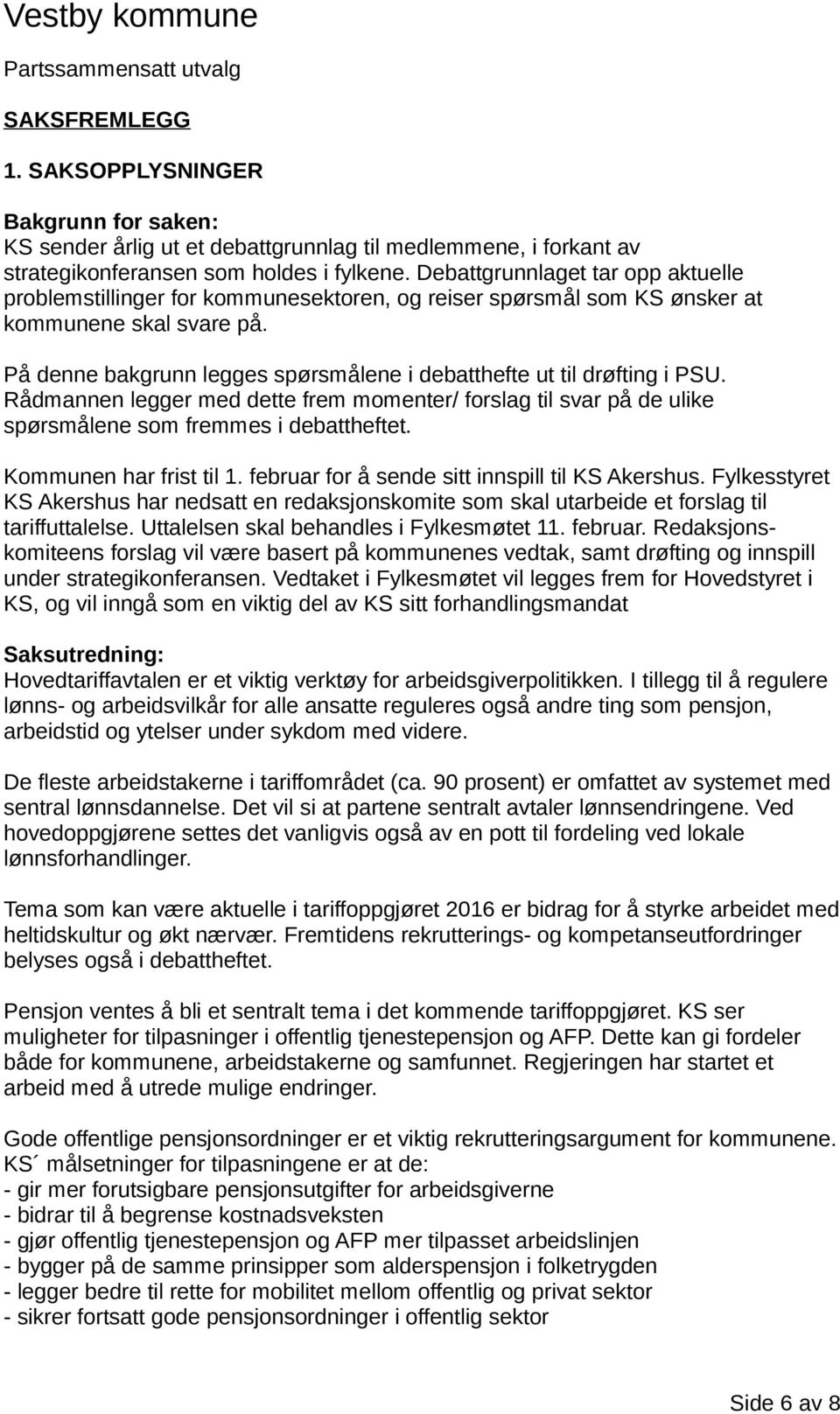 Vestby kommune

Partssammensatt utvalg

SAKSFREMLEGG

1. SAKSOPPLYSNINGER

Bakgrunn for saken:
KS sender årlig ut et debattgrunnlag til medlemmene, i forkant av strategikonferansen som holdes i fylkene. Debattgrunnlaget tar opp aktuelle problemstillinger for kommunesektoren, og reiser spørsmål som KS ønsker at kommunene skal svare på.

På denne bakgrunn legges spørsmålene i debatthefte ut til drøfting i PSU. Rådmannen legger med dette frem momenter/ forslag til svar på de ulike spørsmålene som fremmes i debattheftet.

Kommunen har frist til 1. februar for å sende sitt innspill til KS Akershus. Fylkesstyret KS Akershus har nedsatt en redaksjonskomite som skal utarbeide et forslag til tariffuttalelse. Uttalelsen skal behandles i Fylkesmøtet 11. februar. Redaksjonskomiteens forslag vil være basert på kommunenes vedtak, samt drøfting og innspill under strategikonferansen. Vedtaket i Fylkesmøtet vil legges frem for Hovedstyret i KS, og vil inngå som en viktig del av KS sitt forhandlingsmandat

Saksutredning:
Hovedtariffavtalen er et viktig verktøy for arbeidsgiverpolitikken. I tillegg til å regulere lønns- og arbeidsvilkår for alle ansatte reguleres også andre ting som pensjon, arbeidstid og ytelser under sykdom med videre.

De fleste arbeidstakerne i tariffområdet (ca. 90 prosent) er omfattet av systemet med sentral lønnsdannelse. Det vil si at partene sentralt avtaler lønnsendringene. Ved hovedoppgjørene settes det vanligvis også av en pott til fordeling ved lokale lønnsforhandlinger.

Tema som kan være aktuelle i tariffoppgjøret 2016 er bidrag for å styrke arbeidet med heltidskultur og økt nærvær. Fremtidens rekrutterings- og kompetanseutfordringer belyses også i debattheftet.

Pensjon ventes å bli et sentralt tema i det kommende tariffoppgjøret. KS ser muligheter for tilpasninger i offentlig tjenestepensjon og AFP. Dette kan gi fordeler både for kommunene, arbeidstakerne og samfunnet. Regjeringen har startet et arbeid med å utrede mulige endringer.

Gode offentlige pensjonsordninger er et viktig rekrutteringsargument for kommunene. KS´ målsetninger for tilpasningene er at de:
- gir mer forutsigbare pensjonsutgifter for arbeidsgiverne
- bidrar til å begrense kostnadsveksten
- gjør offentlig tjenestepensjon og AFP mer tilpasset arbeidslinjen
- bygger på de samme prinsipper som alderspensjon i folketrygden
- legger bedre til rette for mobilitet mellom offentlig og privat sektor
- sikrer fortsatt gode pensjonsordninger i offentlig sektor

Side 6 av 8